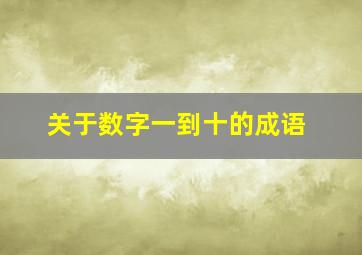 关于数字一到十的成语